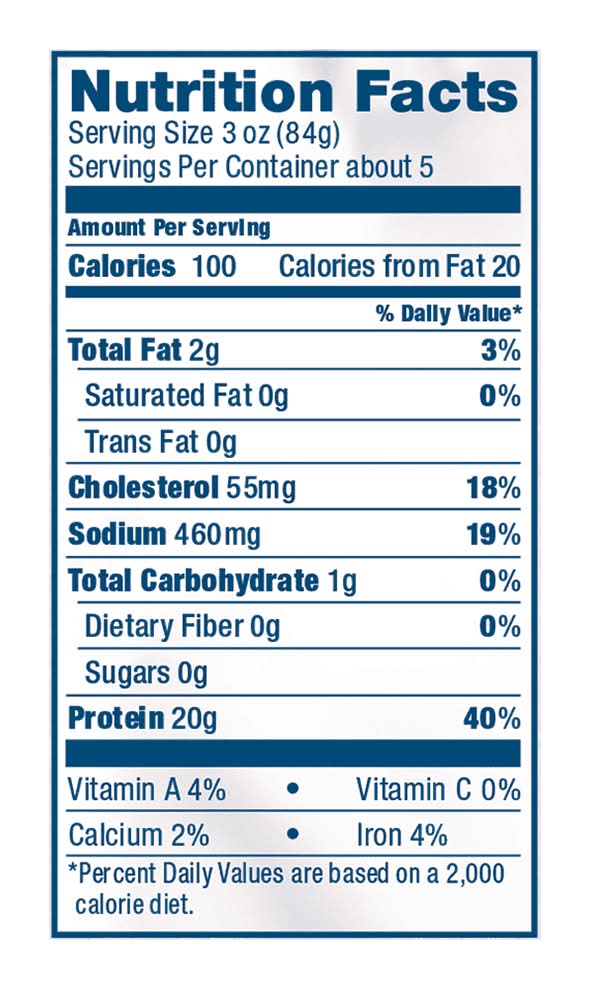 Nutrition Facts
Serving Size 3 oz (84g)
Servings Per Container about 5

Amount Per Serving

Calories 100 Calories from Fat 20

% Daily Value*

Total Fat 2g 3%

Saturated Fat 0g 0%

Trans Fat 0g

Cholesterol 55mg 18%

Sodium 460mg 19%

Total Carbohydrate 1g 0%

Dietary Fiber 0g 0%

Sugars 0g

Protein 20g 40%

Vitamin A 4% • Vitamin C 0%

Calcium 2% • Iron 4%

*Percent Daily Values are based on a 2,000 calorie diet.